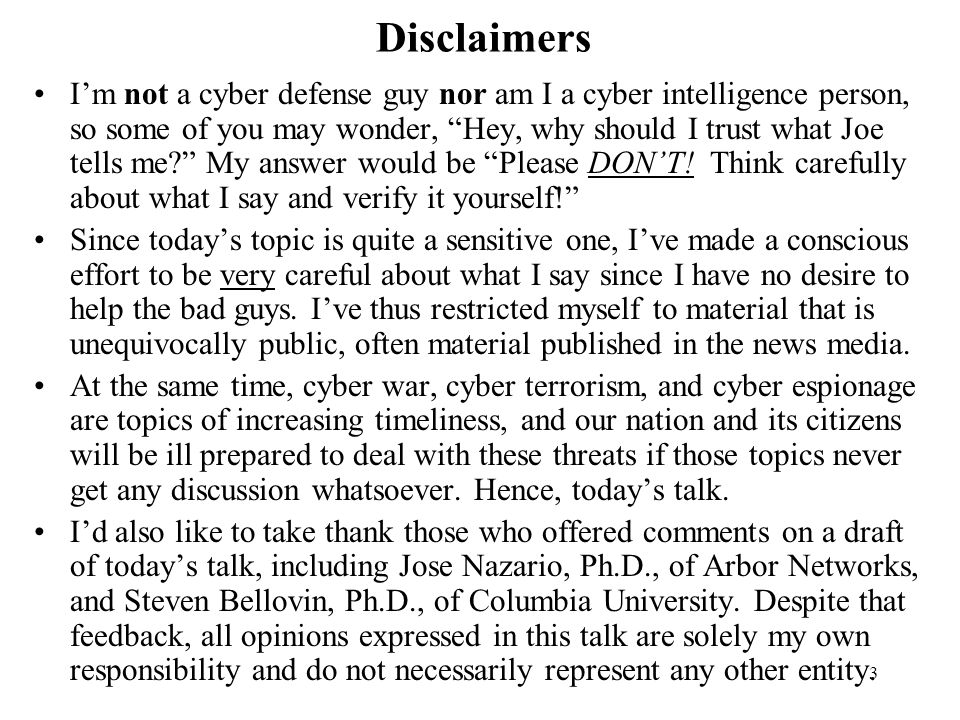 Disclaimers

• I'm not a cyber defense guy nor am I a cyber intelligence person, so some of you may wonder, "Hey, why should I trust what Joe tells me?" My answer would be "Please DON'T! Think carefully about what I say and verify it yourself!"

• Since today's topic is quite a sensitive one, I've made a conscious effort to be very careful about what I say since I have no desire to help the bad guys. I've thus restricted myself to material that is unequivocally public, often material published in the news media.

• At the same time, cyber war, cyber terrorism, and cyber espionage are topics of increasing timeliness, and our nation and its citizens will be ill prepared to deal with these threats if those topics never get any discussion whatsoever. Hence, today's talk.

• I'd also like to take thank those who offered comments on a draft of today's talk, including Jose Nazario, Ph.D., of Arbor Networks, and Steven Bellovin, Ph.D., of Columbia University. Despite that feedback, all opinions expressed in this talk are solely my own responsibility and do not necessarily represent any other entity

3